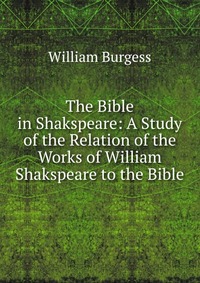 William Burgess

The Bible in Shakspeare: A Study of the Relation of the Works of William Shakspeare to the Bible